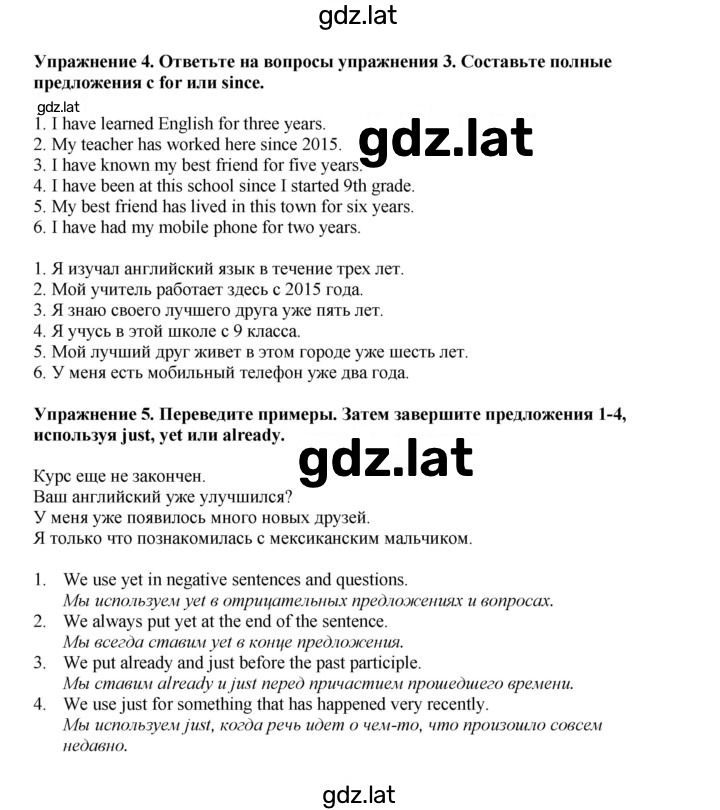 gdz.lat

Упражнение 4. Ответьте на вопросы упражнения 3. Составьте полные предложения с for или since.

gdz.lat
1. I have learned English for three years.
2. My teacher has worked here since 2015.
3. I have known my best friend for five years.
4. I have been at this school since I started 9th grade.
5. My best friend has lived in this town for six years.
6. I have had my mobile phone for two years.

gdz.lat

1. Я изучал английский язык в течение трех лет.
2. Мой учитель работает здесь с 2015 года.
3. Я знаю своего лучшего друга уже пять лет.
4. Я учусь в этой школе с 9 класса.
5. Мой лучший друг живет в этом городе уже шесть лет.
6. У меня есть мобильный телефон уже два года.

Упражнение 5. Переведите примеры. Затем завершите предложения 1-4, используя just, yet или already.

gdz.lat

Курс еще не закончен.
Ваш английский уже улучшился?
У меня уже появилось много новых друзей.
Я только что познакомилась с мексиканским мальчиком.

1. We use yet in negative sentences and questions.
Мы используем yet в отрицательных предложениях и вопросах.
2. We always put yet at the end of the sentence.
Мы всегда ставим yet в конце предложения.
3. We put already and just before the past participle.
Мы ставим already и just перед причастием прошедшего времени.
4. We use just for something that has happened very recently.
Мы используем just, когда речь идет о чем-то, что произошло совсем недавно.

gdz.lat